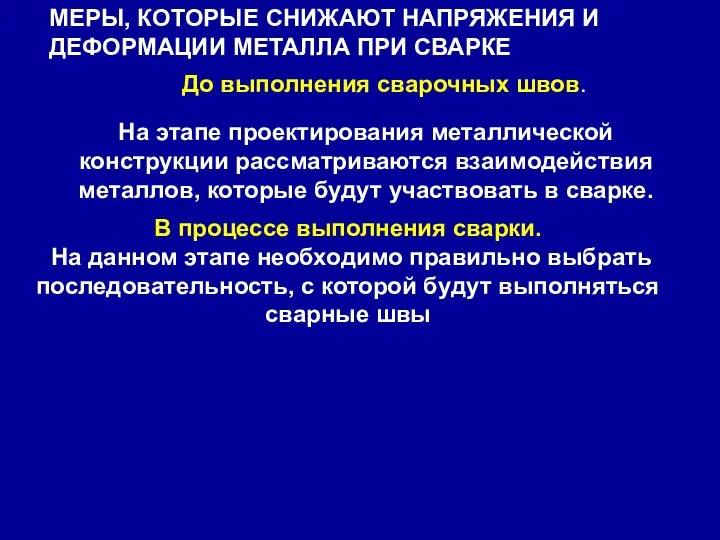 МЕРЫ, КОТОРЫЕ СНИЖАЮТ НАПРЯЖЕНИЯ И ДЕФОРМАЦИИ МЕТАЛЛА ПРИ СВАРКЕ

До выполнения сварочных швов.

На этапе проектирования металлической конструкции рассматриваются взаимодействия металлов, которые будут участвовать в сварке.

В процессе выполнения сварки.
На данном этапе необходимо правильно выбрать последовательность, с которой будут выполняться сварные швы